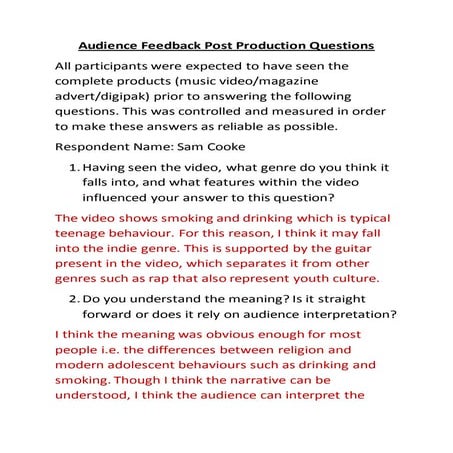 Audience Feedback Post Production Questions

All participants were expected to have seen the complete products (music video/magazine advert/digipak) prior to answering the following questions. This was controlled and measured in order to make these answers as reliable as possible.

Respondent Name: Sam Cooke

1. Having seen the video, what genre do you think it falls into, and what features within the video influenced your answer to this question?

The video shows smoking and drinking which is typical teenage behaviour. For this reason, I think it may fall into the indie genre. This is supported by the guitar present in the video, which separates it from other genres such as rap that also represent youth culture.

2. Do you understand the meaning? Is it straight forward or does it rely on audience interpretation?

I think the meaning was obvious enough for most people i.e. the differences between religion and modern adolescent behaviours such as drinking and smoking. Though I think the narrative can be understood, I think the audience can interpret the